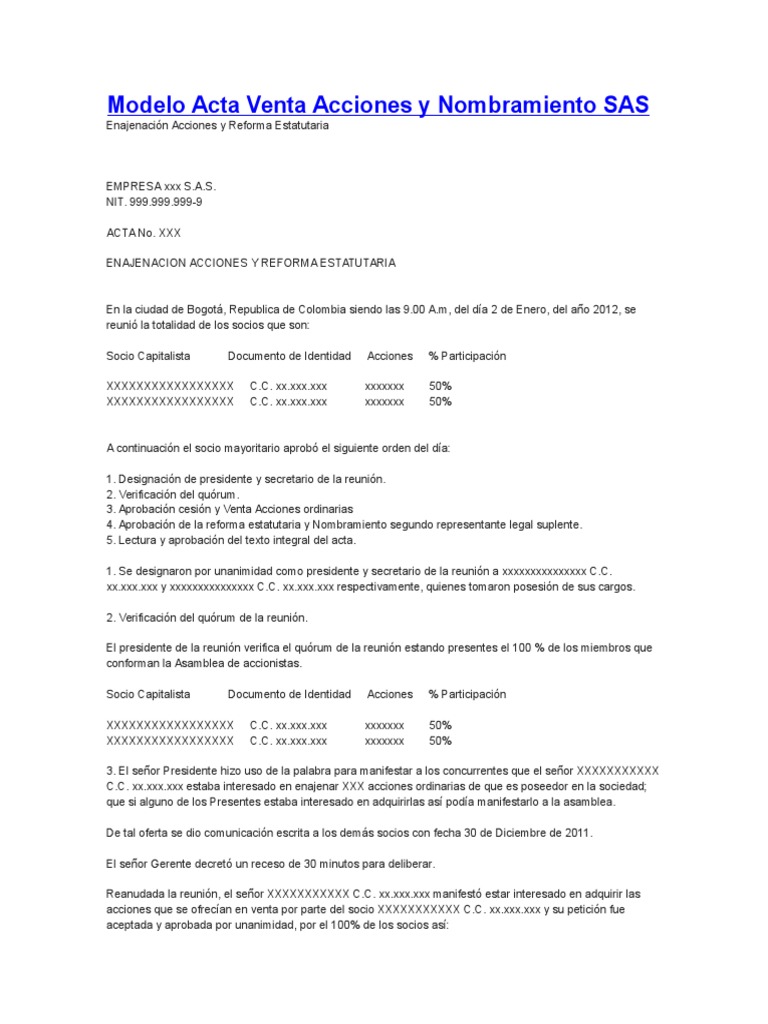 Modelo Acta Venta Acciones y Nombramiento SAS
Enajenación Acciones y Reforma Estatutaria

EMPRESA xxx S.A.S.
NIT. 999.999.999-9

ACTA No. XXX

ENAJENACION ACCIONES Y REFORMA ESTATUTARIA

En la ciudad de Bogotá, Republica de Colombia siendo las 9.00 A.m, del día 2 de Enero, del año 2012, se reunió la totalidad de los socios que son:

| Socio Capitalista | Documento de Identidad | Acciones | % Participación |
|---|---|---|---|
| XXXXXXXXXXXXXXXXX | C.C. xx.xxx.xxx | xxxxxxx | 50% |
| XXXXXXXXXXXXXXXXX | C.C. xx.xxx.xxx | xxxxxxx | 50% |

A continuación el socio mayoritario aprobó el siguiente orden del día:

1. Designación de presidente y secretario de la reunión.
2. Verificación del quórum.
3. Aprobación cesión y Venta Acciones ordinarias
4. Aprobación de la reforma estatutaria y Nombramiento segundo representante legal suplente.
5. Lectura y aprobación del texto integral del acta.

1. Se designaron por unanimidad como presidente y secretario de la reunión a xxxxxxxxxxxxxxx C.C. xx.xxx.xxx y xxxxxxxxxxxxxxx C.C. xx.xxx.xxx respectivamente, quienes tomaron posesión de sus cargos.

2. Verificación del quórum de la reunión.

El presidente de la reunión verifica el quórum de la reunión estando presentes el 100 % de los miembros que conforman la Asamblea de accionistas.

| Socio Capitalista | Documento de Identidad | Acciones | % Participación |
|---|---|---|---|
| XXXXXXXXXXXXXXXXX | C.C. xx.xxx.xxx | xxxxxxx | 50% |
| XXXXXXXXXXXXXXXXX | C.C. xx.xxx.xxx | xxxxxxx | 50% |

3. El señor Presidente hizo uso de la palabra para manifestar a los concurrentes que el señor XXXXXXXXXXX C.C. xx.xxx.xxx estaba interesado en enajenar XXX acciones ordinarias de que es poseedor en la sociedad; que si alguno de los Presentes estaba interesado en adquirirlas así podía manifestarlo a la asamblea.

De tal oferta se dio comunicación escrita a los demás socios con fecha 30 de Diciembre de 2011.

El señor Gerente decretó un receso de 30 minutos para deliberar.

Reanudada la reunión, el señor XXXXXXXXXXX C.C. xx.xxx.xxx manifestó estar interesado en adquirir las acciones que se ofrecían en venta por parte del socio XXXXXXXXXXX C.C. xx.xxx.xxx y su petición fue aceptada y aprobada por unanimidad, por el 100% de los socios así: